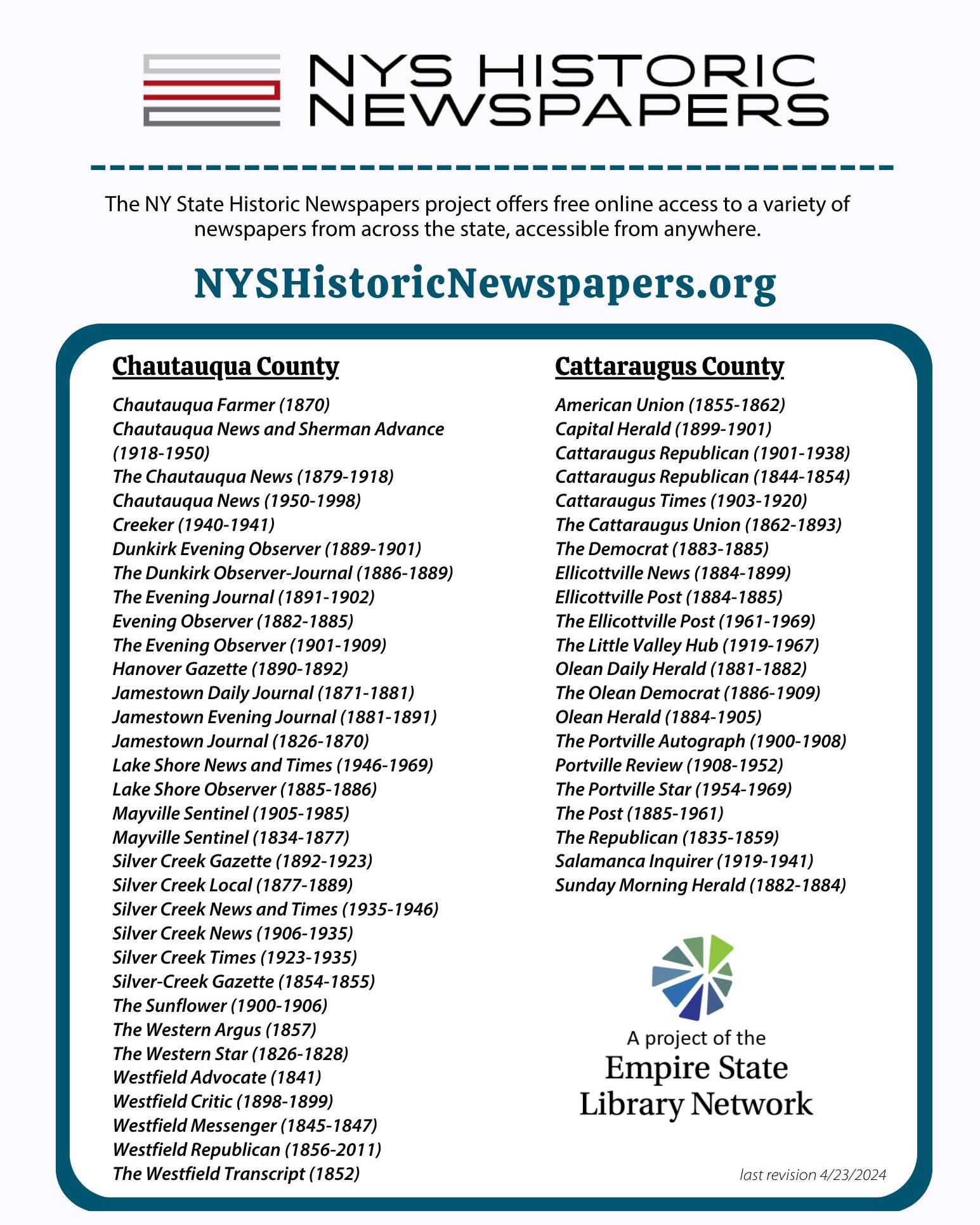 NYS HISTORIC NEWSPAPERS

The NY State Historic Newspapers project offers free online access to a variety of newspapers from across the state, accessible from anywhere.

NYSHistoricNewspapers.org

Chautauqua County

Chautauqua Farmer (1870)
Chautauqua News and Sherman Advance (1918-1950)
The Chautauqua News (1879-1918)
Chautauqua News (1950-1998)
Creeker (1940-1941)
Dunkirk Evening Observer (1889-1901)
The Dunkirk Observer-Journal (1886-1889)
The Evening Journal (1891-1902)
Evening Observer (1882-1885)
The Evening Observer (1901-1909)
Hanover Gazette (1890-1892)
Jamestown Daily Journal (1871-1881)
Jamestown Evening Journal (1881-1891)
Jamestown Journal (1826-1870)
Lake Shore News and Times (1946-1969)
Lake Shore Observer (1885-1886)
Mayville Sentinel (1905-1985)
Mayville Sentinel (1834-1877)
Silver Creek Gazette (1892-1923)
Silver Creek Local (1877-1889)
Silver Creek News and Times (1935-1946)
Silver Creek News (1906-1935)
Silver Creek Times (1923-1935)
Silver-Creek Gazette (1854-1855)
The Sunflower (1900-1906)
The Western Argus (1857)
The Western Star (1826-1828)
Westfield Advocate (1841)
Westfield Critic (1898-1899)
Westfield Messenger (1845-1847)
Westfield Republican (1856-2011)
The Westfield Transcript (1852)

Cattaraugus County

American Union (1855-1862)
Capital Herald (1899-1901)
Cattaraugus Republican (1901-1938)
Cattaraugus Republican (1844-1854)
Cattaraugus Times (1903-1920)
The Cattaraugus Union (1862-1893)
The Democrat (1883-1885)
Ellicottville News (1884-1899)
Ellicottville Post (1884-1885)
The Ellicottville Post (1961-1969)
The Little Valley Hub (1919-1967)
Olean Daily Herald (1881-1882)
The Olean Democrat (1886-1909)
Olean Herald (1884-1905)
The Portville Autograph (1900-1908)
Portville Review (1908-1952)
The Portville Star (1954-1969)
The Post (1885-1961)
The Republican (1835-1859)
Salamanca Inquirer (1919-1941)
Sunday Morning Herald (1882-1884)

A project of the
Empire State
Library Network

last revision 4/23/2024